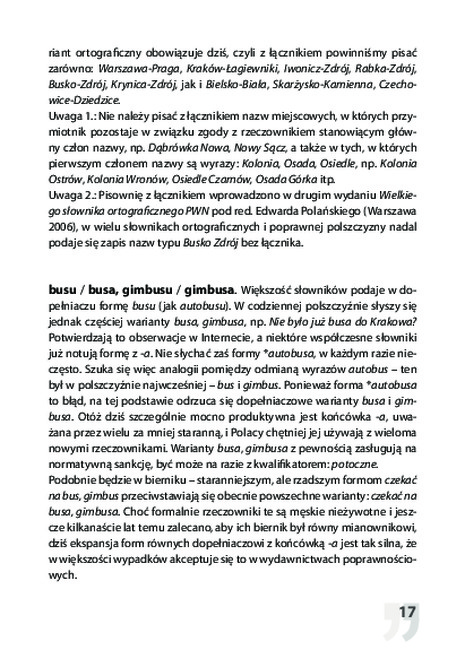 riant ortograficzny obowiązuje dziś, czyli z łącznikiem powinniśmy pisać zarówno: Warszawa-Praga, Kraków-Łagiewniki, Iwonicz-Zdrój, Rabka-Zdrój, Busko-Zdrój, Krynica-Zdrój, jak i Bielsko-Biała, Skarżysko-Kamienna, Czechowice-Dziedzice.
Uwaga 1.: Nie należy pisać z łącznikiem nazw miejscowych, w których przymiotnik pozostaje w związku zgody z rzeczownikiem stanowiącym główny człon nazwy, np. Dąbrówka Nowa, Nowy Sącz, a także w tych, w których pierwszym członem nazwy są wyrazy: Kolonia, Osada, Osiedle, np. Kolonia Ostrów, Kolonia Wronów, Osiedle Czarnów, Osada Górka itp.
Uwaga 2.: Pisownię z łącznikiem wprowadzono w drugim wydaniu Wielkiego słownika ortograficznego PWN pod red. Edwarda Polańskiego (Warszawa 2006), w wielu słownikach ortograficznych i poprawnej polszczyzny nadal podaje się zapis nazw typu Busko Zdrój bez łącznika.

busu / busa, gimbusu / gimbusa. Większość słowników podaje w dopełniaczu formę busu (jak autobusu). W codziennej polszczyźnie słyszy się jednak częściej warianty busa, gimbusa, np. Nie było już busa do Krakowa? Potwierdzają to obserwacje w Internecie, a niektóre współczesne słowniki już notują formę z -a. Nie słychać zaś formy *autobusa, w każdym razie nieczęsto. Szuka się więc analogii pomiędzy odmianą wyrazów autobus – ten był w polszczyźnie najwcześniej – bus i gimbus. Ponieważ forma *autobusa to błąd, na tej podstawie odrzuca się dopełniaczowe warianty busa i gimbusa. Otóż dziś szczególnie mocno produktywna jest końcówka -a, uważana przez wielu za mniej staranną, i Polacy chętniej jej używają z wieloma nowymi rzeczownikami. Warianty busa, gimbusa z pewnością zasługują na normatywną sankcję, być może na razie z kwalifikatorem: potoczne.
Podobnie będzie w bierniku – staranniejszym, ale rzadszym formom czekać na bus, gimbus przeciwstawiają się obecnie powszechne warianty: czekać na busa, gimbusa. Choć formalnie rzeczowniki te są męskie nieżywotne i jeszcze kilkanaście lat temu zalecano, aby ich biernik był równy mianownikowi, dziś ekspansja form równych dopełniaczowi z końcówką -a jest tak silna, że w większości wypadków akceptuje się to w wydawnictwach poprawnościowych.

17